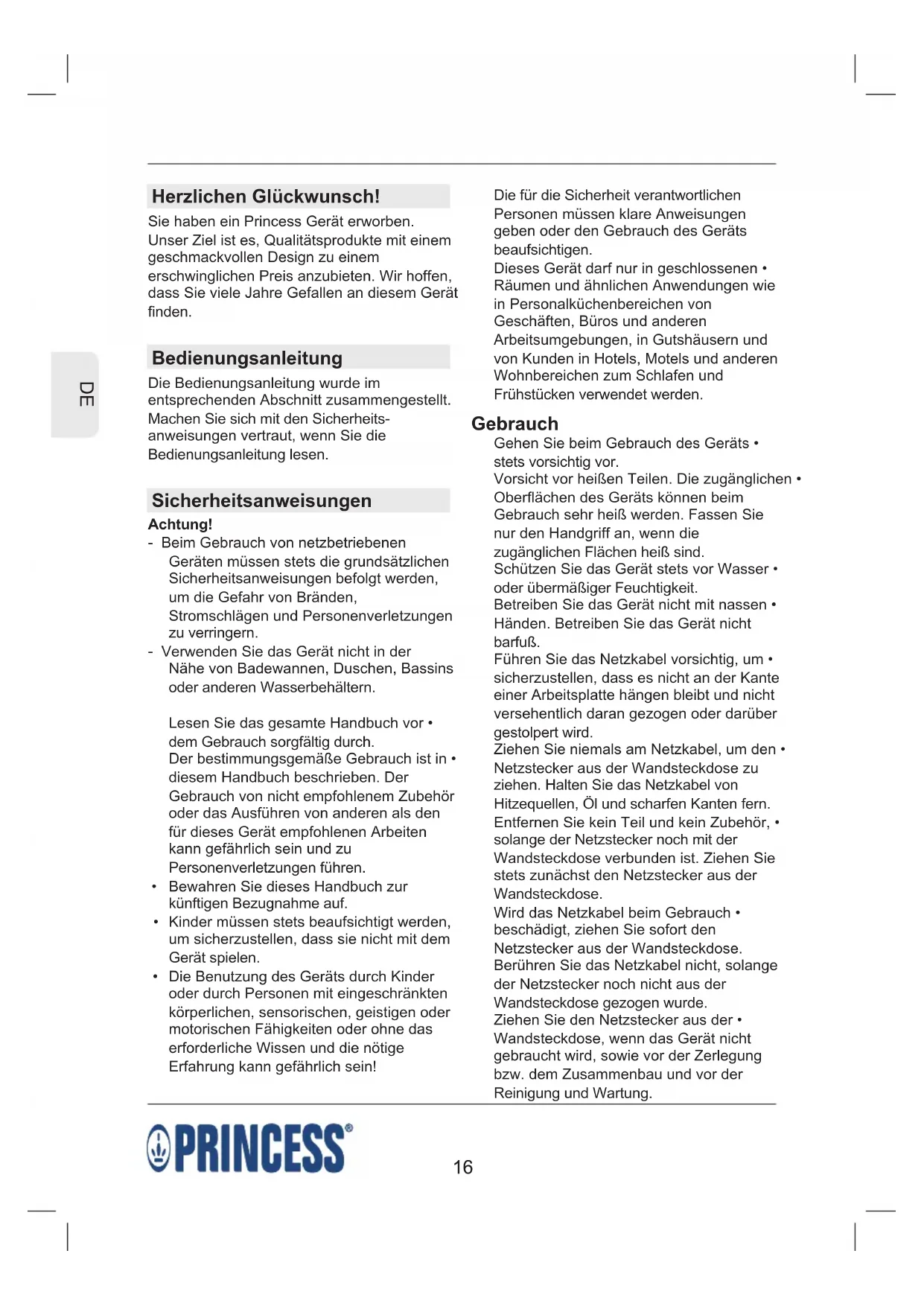 DE

Herzlichen Glückwunsch!

Sie haben ein Princess Gerät erworben. Unser Ziel ist es, Qualitätsprodukte mit einem geschmackvollen Design zu einem erschwinglichen Preis anzubieten. Wir hoffen, dass Sie viele Jahre Gefallen an diesem Gerät finden.

Bedienungsanleitung

Die Bedienungsanleitung wurde im entsprechenden Abschnitt zusammengestellt. Machen Sie sich mit den Sicherheitsanweisungen vertraut, wenn Sie die Bedienungsanleitung lesen.

Sicherheitsanweisungen

Achtung!
- Beim Gebrauch von netzbetriebenen Geräten müssen stets die grundsätzlichen Sicherheitsanweisungen befolgt werden, um die Gefahr von Bränden, Stromschlägen und Personenverletzungen zu verringern.
- Verwenden Sie das Gerät nicht in der Nähe von Badewannen, Duschen, Bassins oder anderen Wasserbehältern.

Lesen Sie das gesamte Handbuch vor • dem Gebrauch sorgfältig durch.
Der bestimmungsgemäße Gebrauch ist in • diesem Handbuch beschrieben. Der Gebrauch von nicht empfohlenem Zubehör oder das Ausführen von anderen als den für dieses Gerät empfohlenen Arbeiten kann gefährlich sein und zu Personenverletzungen führen.
• Bewahren Sie dieses Handbuch zur künftigen Bezugnahme auf.
• Kinder müssen stets beaufsichtigt werden, um sicherzustellen, dass sie nicht mit dem Gerät spielen.
• Die Benutzung des Geräts durch Kinder oder durch Personen mit eingeschränkten körperlichen, sensorischen, geistigen oder motorischen Fähigkeiten oder ohne das erforderliche Wissen und die nötige Erfahrung kann gefährlich sein!

Die für die Sicherheit verantwortlichen Personen müssen klare Anweisungen geben oder den Gebrauch des Geräts beaufsichtigen.
Dieses Gerät darf nur in geschlossenen • Räumen und ähnlichen Anwendungen wie in Personalküchenbereichen von Geschäften, Büros und anderen Arbeitsumgebungen, in Gutshäusern und von Kunden in Hotels, Motels und anderen Wohnbereichen zum Schlafen und Frühstücken verwendet werden.

Gebrauch

Gehen Sie beim Gebrauch des Geräts • stets vorsichtig vor.
Vorsicht vor heißen Teilen. Die zugänglichen • Oberflächen des Geräts können beim Gebrauch sehr heiß werden. Fassen Sie nur den Handgriff an, wenn die zugänglichen Flächen heiß sind.
Schützen Sie das Gerät stets vor Wasser • oder übermäßiger Feuchtigkeit.
Betreiben Sie das Gerät nicht mit nassen • Händen. Betreiben Sie das Gerät nicht barfuß.
Führen Sie das Netzkabel vorsichtig, um • sicherzustellen, dass es nicht an der Kante einer Arbeitsplatte hängen bleibt und nicht versehentlich daran gezogen oder darüber gestolpert wird.
Ziehen Sie niemals am Netzkabel, um den • Netzstecker aus der Wandsteckdose zu ziehen. Halten Sie das Netzkabel von Hitzequellen, Öl und scharfen Kanten fern.
Entfernen Sie kein Teil und kein Zubehör, • solange der Netzstecker noch mit der Wandsteckdose verbunden ist. Ziehen Sie stets zunächst den Netzstecker aus der Wandsteckdose.
Wird das Netzkabel beim Gebrauch • beschädigt, ziehen Sie sofort den Netzstecker aus der Wandsteckdose. Berühren Sie das Netzkabel nicht, solange der Netzstecker noch nicht aus der Wandsteckdose gezogen wurde.
Ziehen Sie den Netzstecker aus der • Wandsteckdose, wenn das Gerät nicht gebraucht wird, sowie vor der Zerlegung bzw. dem Zusammenbau und vor der Reinigung und Wartung.

PRINCESS®

16